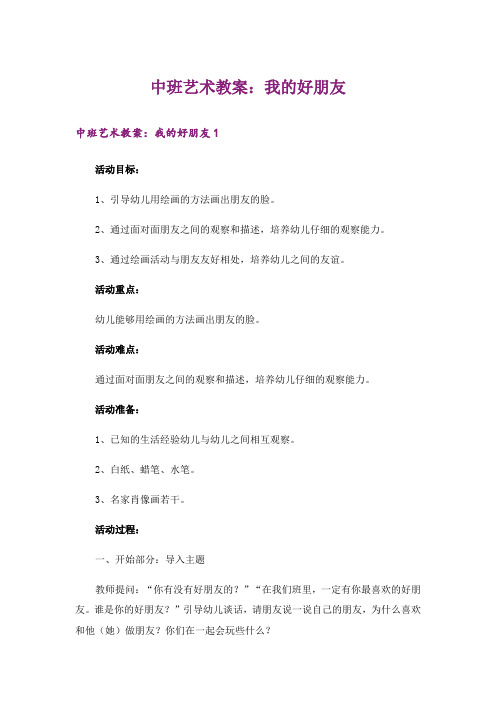 中班艺术教案：我的好朋友

中班艺术教案：我的好朋友 1

活动目标：

1、引导幼儿用绘画的方法画出朋友的脸。

2、通过面对面朋友之间的观察和描述，培养幼儿仔细的观察能力。

3、通过绘画活动与朋友友好相处，培养幼儿之间的友谊。

活动重点：

幼儿能够用绘画的方法画出朋友的脸。

活动难点：

通过面对面朋友之间的观察和描述，培养幼儿仔细的观察能力。

活动准备：

1、已知的生活经验幼儿与幼儿之间相互观察。

2、白纸、蜡笔、水笔。

3、名家肖像画若干。

活动过程：

一、开始部分：导入主题

教师提问：“你有没有好朋友的？”“在我们班里，一定有你最喜欢的好朋友。谁是你的好朋友？”引导幼儿谈话，请朋友说一说自己的朋友，为什么喜欢和他（她）做朋友？你们在一起会玩些什么？